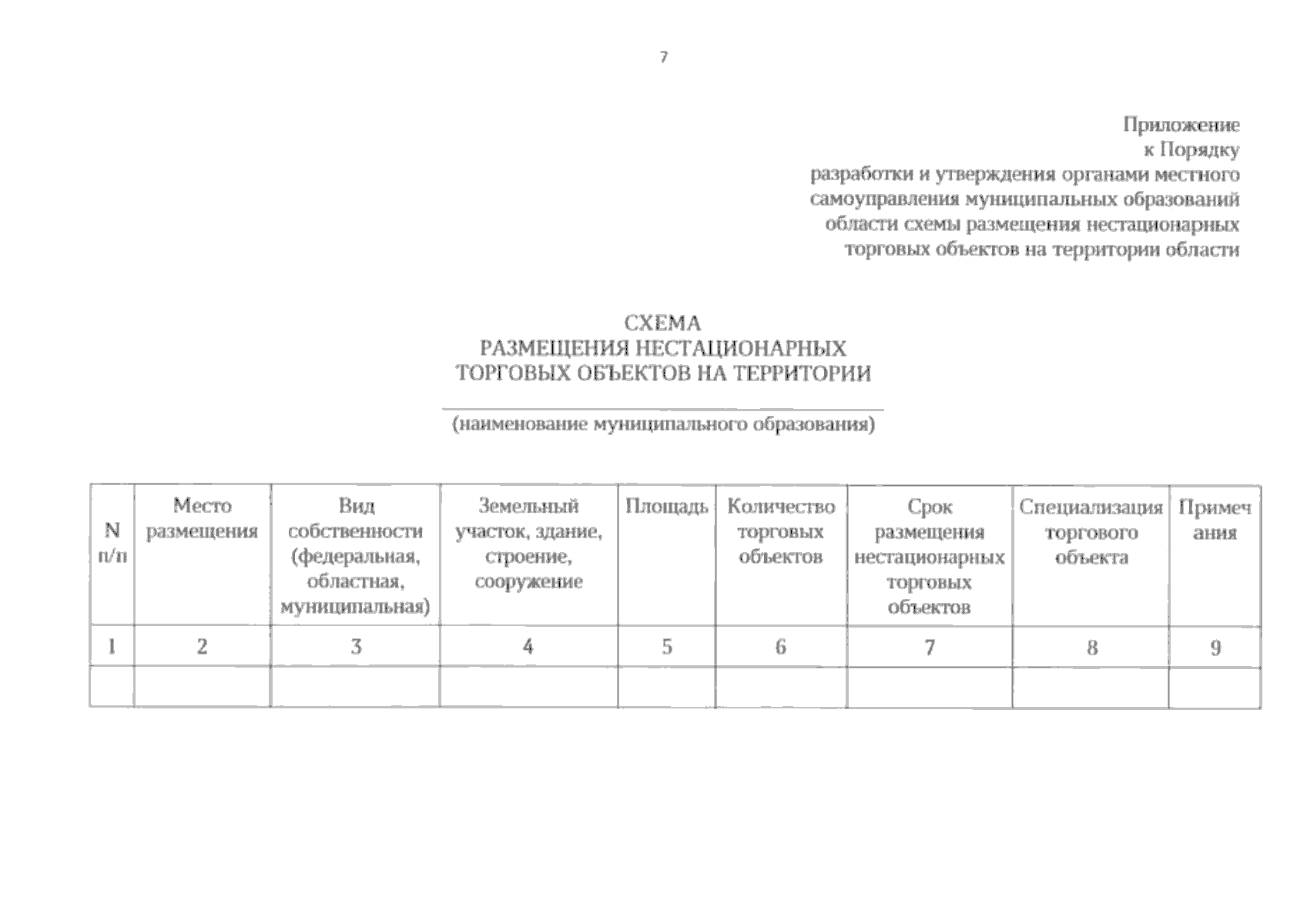 7

Приложение
к Порядку
разработки и утверждения органами местного самоуправления муниципальных образований области схемы размещения нестационарных торговых объектов на территории области

СХЕМА
РАЗМЕЩЕНИЯ НЕСТАЦИОНАРНЫХ
ТОРГОВЫХ ОБЪЕКТОВ НА ТЕРРИТОРИИ

(наименование муниципального образования)

| N п/п | Место размещения | Вид собственности (федеральная, областная, муниципальная) | Земельный участок, здание, строение, сооружение | Площадь | Количество торговых объектов | Срок размещения нестационарных торговых объектов | Специализация торгового объекта | Примечания |
|---|---|---|---|---|---|---|---|---|
| 1 | 2 | 3 | 4 | 5 | 6 | 7 | 8 | 9 |
| | | | | | | | | |